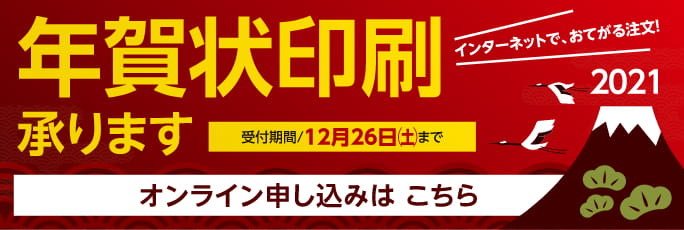 年賀状印刷

承ります

インターネットで、おてがる注文!

2021

受付期間/12月26日(土)まで

オンライン申し込みは こちら